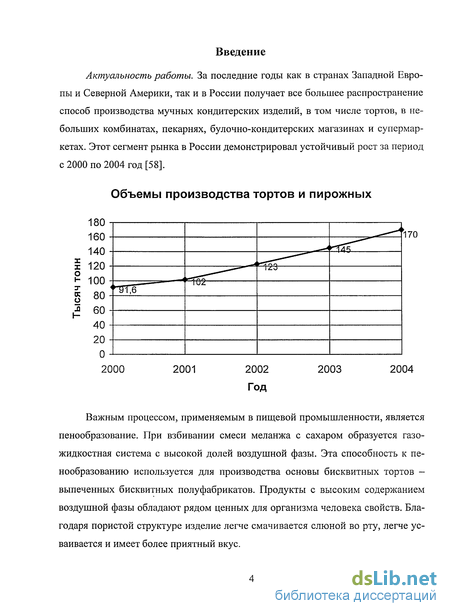 Введение

Актуальность работы. За последние годы как в странах Западной Европы и Северной Америки, так и в России получает все большее распространение способ производства мучных кондитерских изделий, в том числе тортов, в небольших комбинатах, пекарнях, булочно-кондитерских магазинах и супермаркетах. Этот сегмент рынка в России демонстрировал устойчивый рост за период с 2000 по 2004 год [58].

Объемы производства тортов и пирожных

Тысяч тонн

180
160
140
120
100
80
60
40
20
0

91,6
102
123
145
170

2000
2001
2002
2003
2004

Год

Важным процессом, применяемым в пищевой промышленности, является пенообразование. При взбивании смеси меланжа с сахаром образуется газожидкостная система с высокой долей воздушной фазы. Эта способность к пенообразованию используется для производства основы бисквитных тортов – выпеченных бисквитных полуфабрикатов. Продукты с высоким содержанием воздушной фазы обладают рядом ценных для организма человека свойств. Благодаря пористой структуре изделие легче смачивается слюной во рту, легче усваивается и имеет более приятный вкус.

4

dsLib.net
библиотека диссертаций